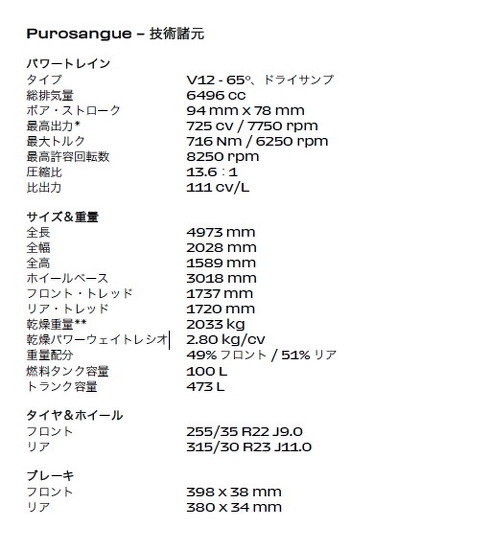 Purosangue – 技術諸元

パワートレイン

| | |
|---|---|
| タイプ | V12 - 65°、ドライサンプ |
| 総排気量 | 6496 cc |
| ボア・ストローク | 94 mm x 78 mm |
| 最高出力* | 725 cv / 7750 rpm |
| 最大トルク | 716 Nm / 6250 rpm |
| 最高許容回転数 | 8250 rpm |
| 圧縮比 | 13.6：1 |
| 比出力 | 111 cv/L |

サイズ＆重量

| | |
|---|---|
| 全長 | 4973 mm |
| 全幅 | 2028 mm |
| 全高 | 1589 mm |
| ホイールベース | 3018 mm |
| フロント・トレッド | 1737 mm |
| リア・トレッド | 1720 mm |
| 乾燥重量** | 2033 kg |
| 乾燥パワーウェイトレシオ | 2.80 kg/cv |
| 重量配分 | 49% フロント / 51% リア |
| 燃料タンク容量 | 100 L |
| トランク容量 | 473 L |

タイヤ＆ホイール

| | |
|---|---|
| フロント | 255/35 R22 J9.0 |
| リア | 315/30 R23 J11.0 |

ブレーキ

| | |
|---|---|
| フロント | 398 x 38 mm |
| リア | 380 x 34 mm |